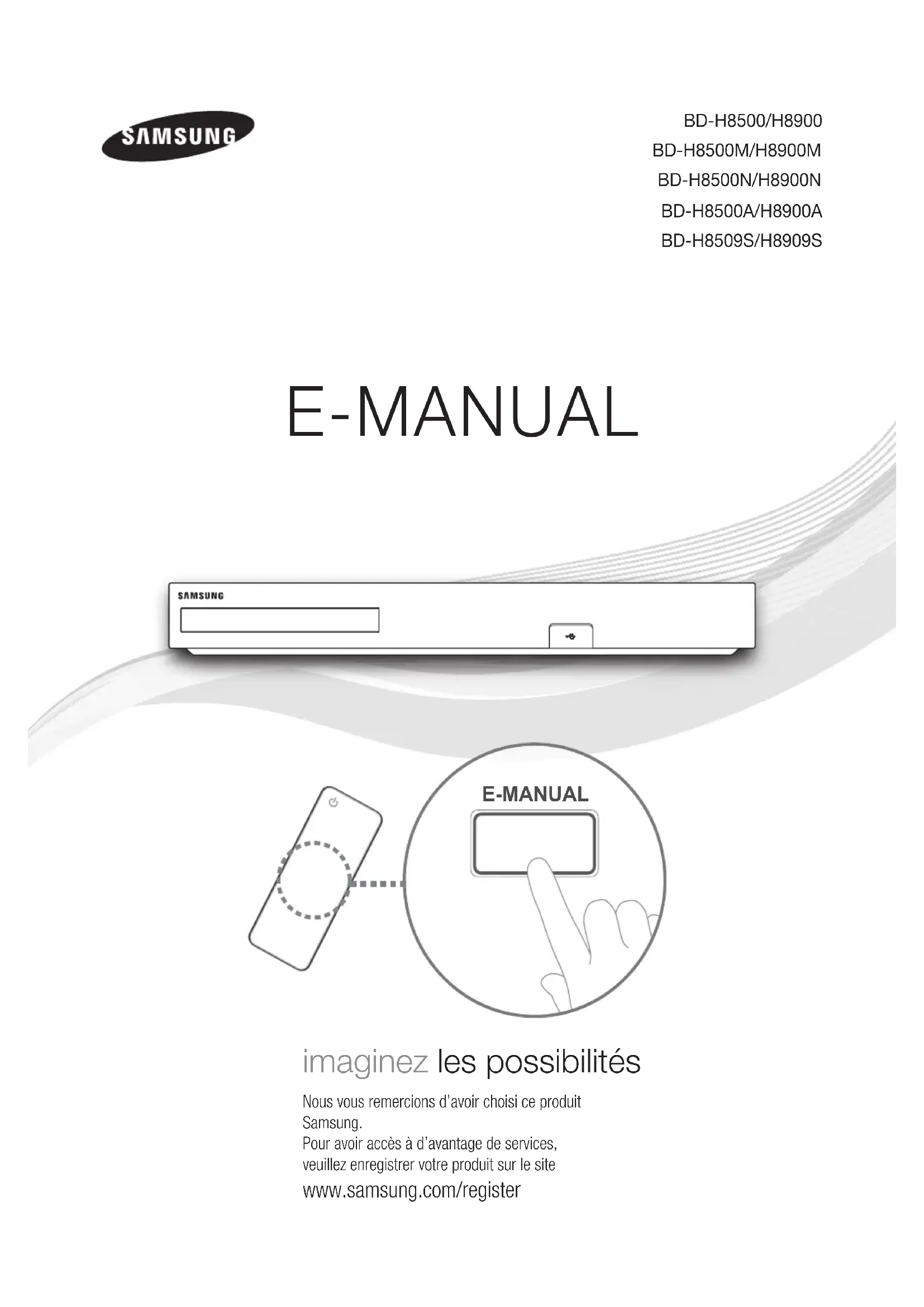 SAMSUNG

BD-H8500/H8900
BD-H8500M/H8900M
BD-H8500N/H8900N
BD-H8500A/H8900A
BD-H8509S/H8909S

E-MANUAL

SAMSUNG

E-MANUAL

imaginez les possibilités

Nous vous remercions d'avoir choisi ce produit Samsung.
Pour avoir accès à d'avantage de services, veuillez enregistrer votre produit sur le site
www.samsung.com/register